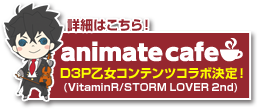 詳細はこちら！

animate cafe

D3P乙女コンテンツコラボ決定！
(VitaminR/STORM LOVER 2nd)